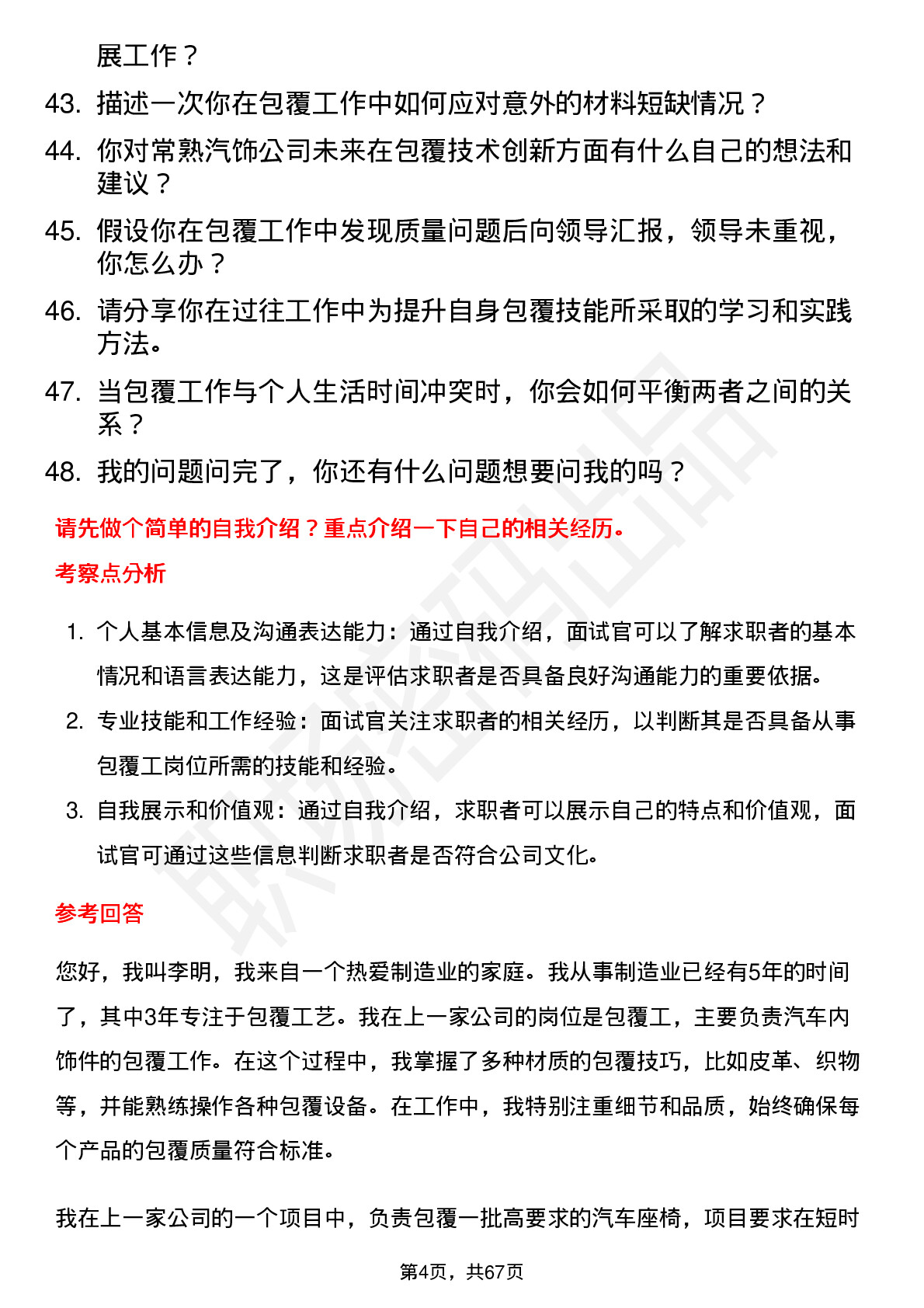 展工作？

43. 描述一次你在包覆工作中如何应对意外的材料短缺情况？

44. 你对常熟汽饰公司未来在包覆技术创新方面有什么自己的想法和建议？

45. 假设你在包覆工作中发现质量问题后向领导汇报，领导未重视，你怎么办？

46. 请分享你在过往工作中为提升自身包覆技能所采取的学习和实践方法。

47. 当包覆工作与个人生活时间冲突时，你会如何平衡两者之间的关系？

48. 我的问题问完了，你还有什么问题想要问我的吗？

请先做个简单的自我介绍？重点介绍一下自己的相关经历。

考察点分析

1. 个人基本信息及沟通表达能力：通过自我介绍，面试官可以了解求职者的基本情况和语言表达能力，这是评估求职者是否具备良好沟通能力的重要依据。

2. 专业技能和工作经验：面试官关注求职者的相关经历，以判断其是否具备从事包覆工岗位所需的技能和经验。

3. 自我展示和价值观：通过自我介绍，求职者可以展示自己的特点和价值观，面试官可通过这些信息判断求职者是否符合公司文化。

参考回答

您好，我叫李明，我来自一个热爱制造业的家庭。我从事制造业已经有5年的时间了，其中3年专注于包覆工艺。我在上一家公司的岗位是包覆工，主要负责汽车内饰件的包覆工作。在这个过程中，我掌握了多种材质的包覆技巧，比如皮革、织物等，并能熟练操作各种包覆设备。在工作中，我特别注重细节和品质，始终确保每个产品的包覆质量符合标准。

我在上一家公司的一个项目中，负责包覆一批高要求的汽车座椅，项目要求在短时

第4页，共67页